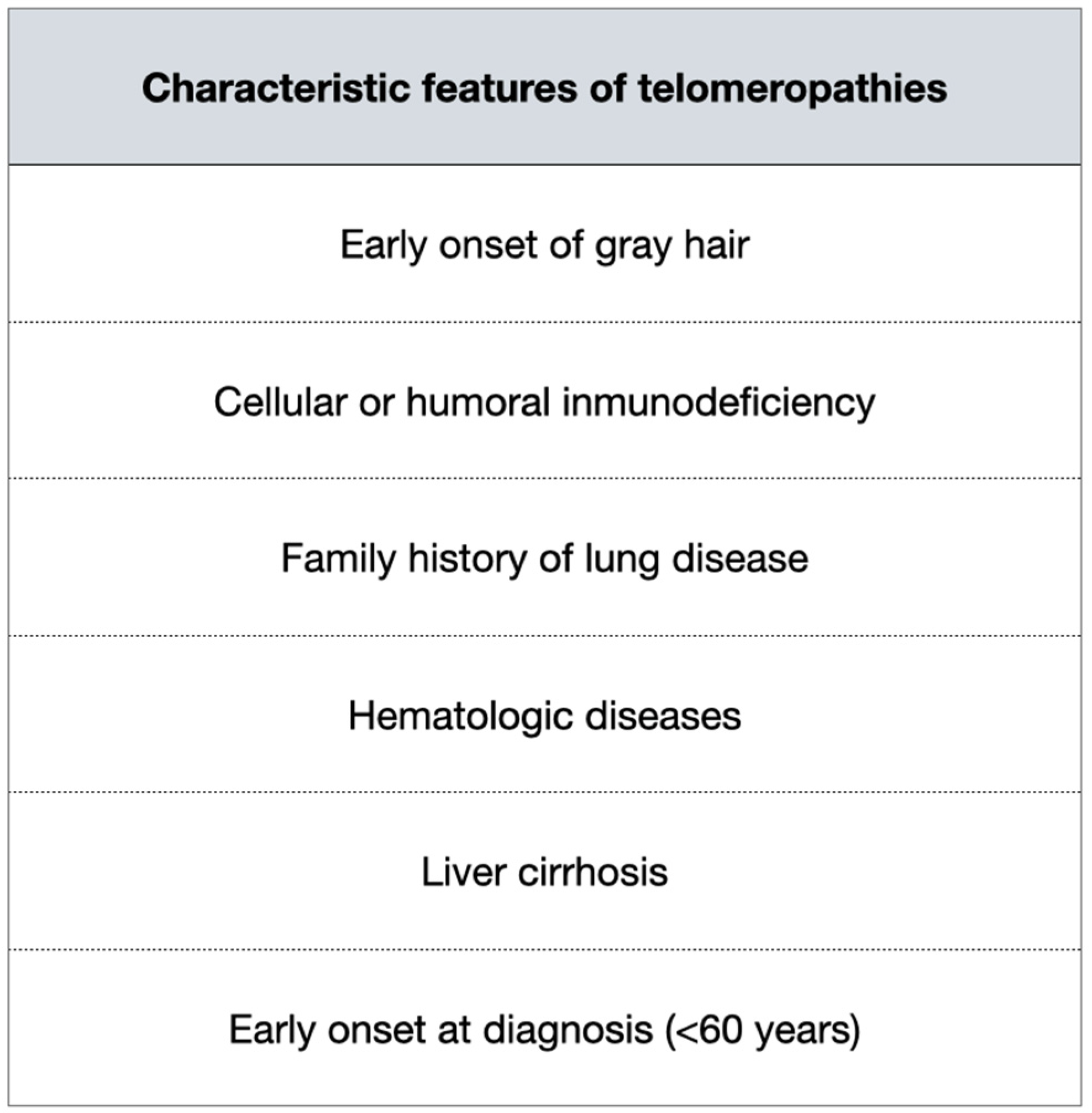 | Characteristic features of telomeropathies |
|---|
| Early onset of gray hair |
| Cellular or humoral inmunodeficiency |
| Family history of lung disease |
| Hematologic diseases |
| Liver cirrhosis |
| Early onset at diagnosis (<60 years) |